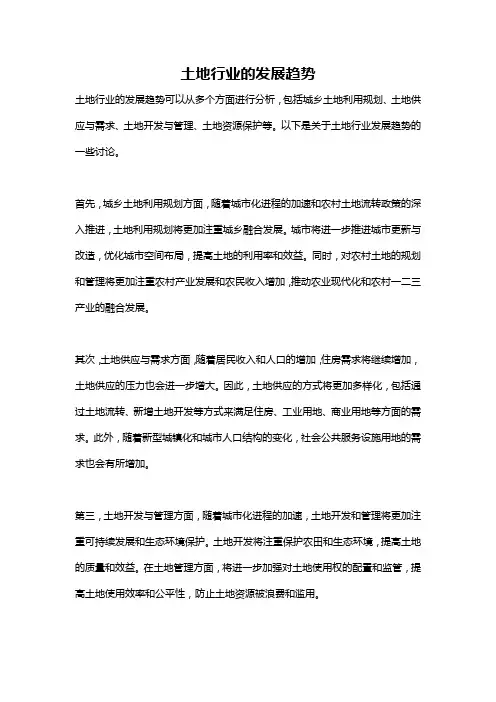 土地行业的发展趋势

土地行业的发展趋势可以从多个方面进行分析，包括城乡土地利用规划、土地供应与需求、土地开发与管理、土地资源保护等。以下是关于土地行业发展趋势的一些讨论。

首先，城乡土地利用规划方面，随着城市化进程的加速和农村土地流转政策的深入推进，土地利用规划将更加注重城乡融合发展。城市将进一步推进城市更新与改造，优化城市空间布局，提高土地的利用率和效益。同时，对农村土地的规划和管理将更加注重农村产业发展和农民收入增加，推动农业现代化和农村一二三产业的融合发展。

其次，土地供应与需求方面，随着居民收入和人口的增加，住房需求将继续增加，土地供应的压力也会进一步增大。因此，土地供应的方式将更加多样化，包括通过土地流转、新增土地开发等方式来满足住房、工业用地、商业用地等方面的需求。此外，随着新型城镇化和城市人口结构的变化，社会公共服务设施用地的需求也会有所增加。

第三，土地开发与管理方面，随着城市化进程的加速，土地开发和管理将更加注重可持续发展和生态环境保护。土地开发将注重保护农田和生态环境，提高土地的质量和效益。在土地管理方面，将进一步加强对土地使用权的配置和监管，提高土地使用效率和公平性，防止土地资源被浪费和滥用。